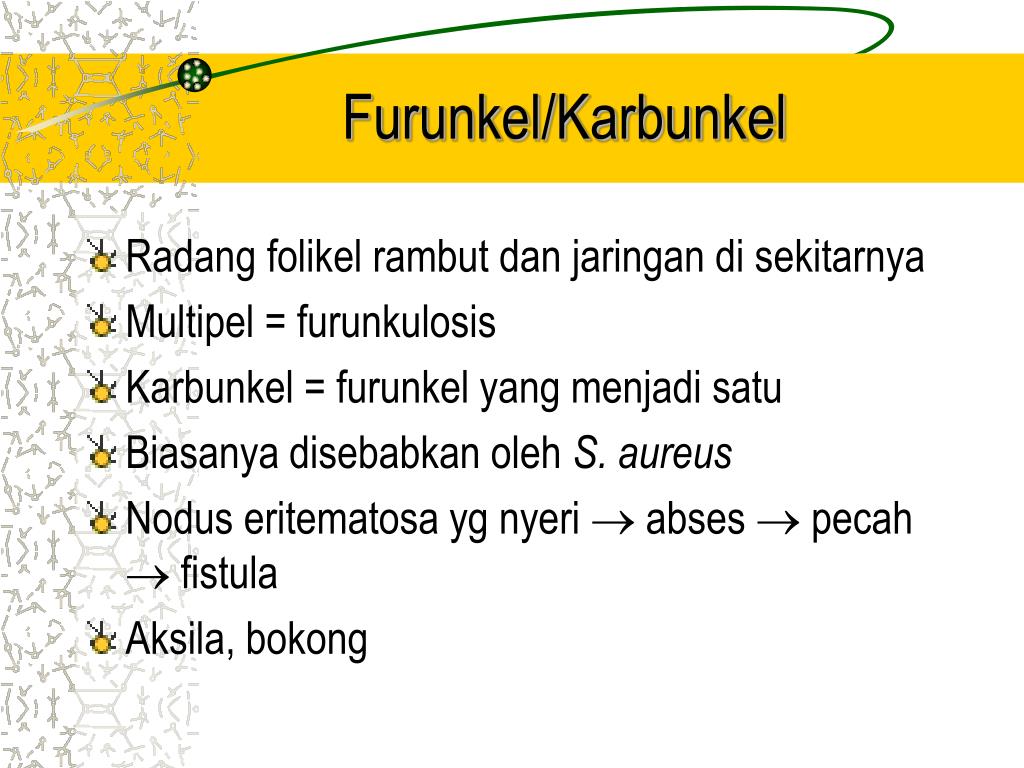 Furunkel/Karbunkel

Radang folikel rambut dan jaringan di sekitarnya

Multipel = furunkulosis

Karbunkel = furunkel yang menjadi satu

Biasanya disebabkan oleh S. aureus

Nodus eritematosa yg nyeri $\rightarrow$ abses $\rightarrow$ pecah $\rightarrow$ fistula

Aksila, bokong